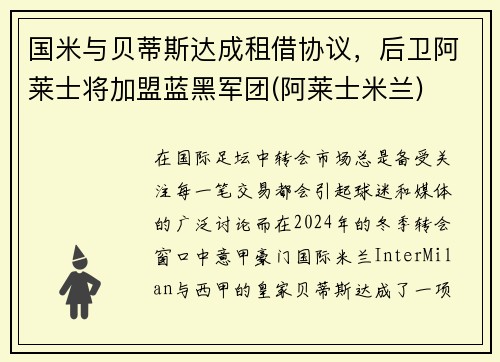 国米与贝蒂斯达成租借协议，后卫阿莱士将加盟蓝黑军团(阿莱士米兰)

在国际足坛中转会市场总是备受关注每一笔交易都会引起球迷和媒体的广泛讨论而在2024年的冬季转会窗口中意甲豪门国际米兰InterMilan与西甲的皇家贝蒂斯达成了一项